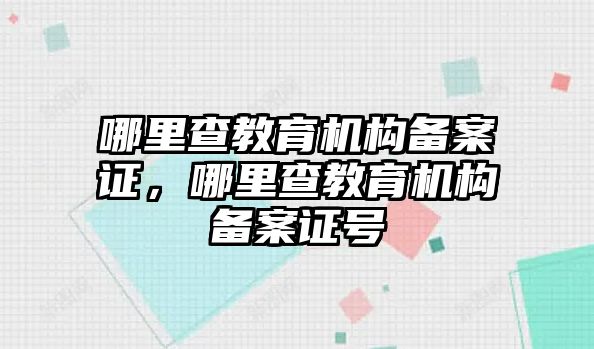 哪里查教育机构备案证，哪里查教育机构备案证号